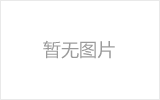 暂无图片